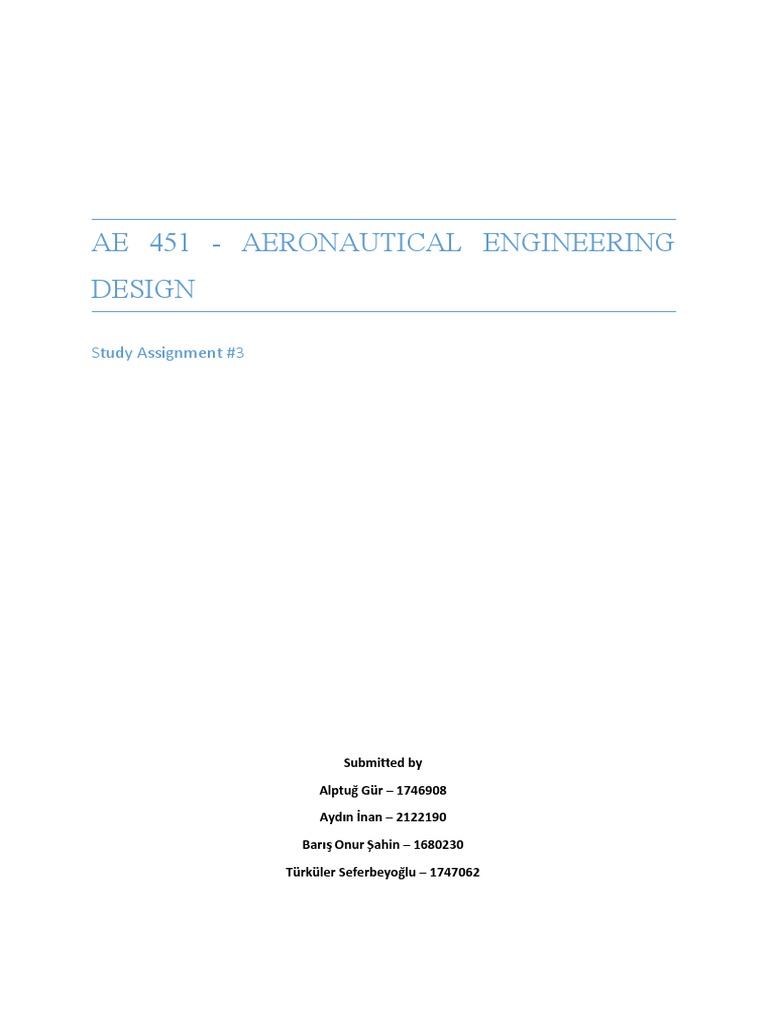 AE 451 - AERONAUTICAL ENGINEERING DESIGN

Study Assignment #3

Submitted by

Alptuğ Gür – 1746908

Aydın İnan – 2122190

Barış Onur Şahin – 1680230

Türküler Seferbeyoğlu – 1747062